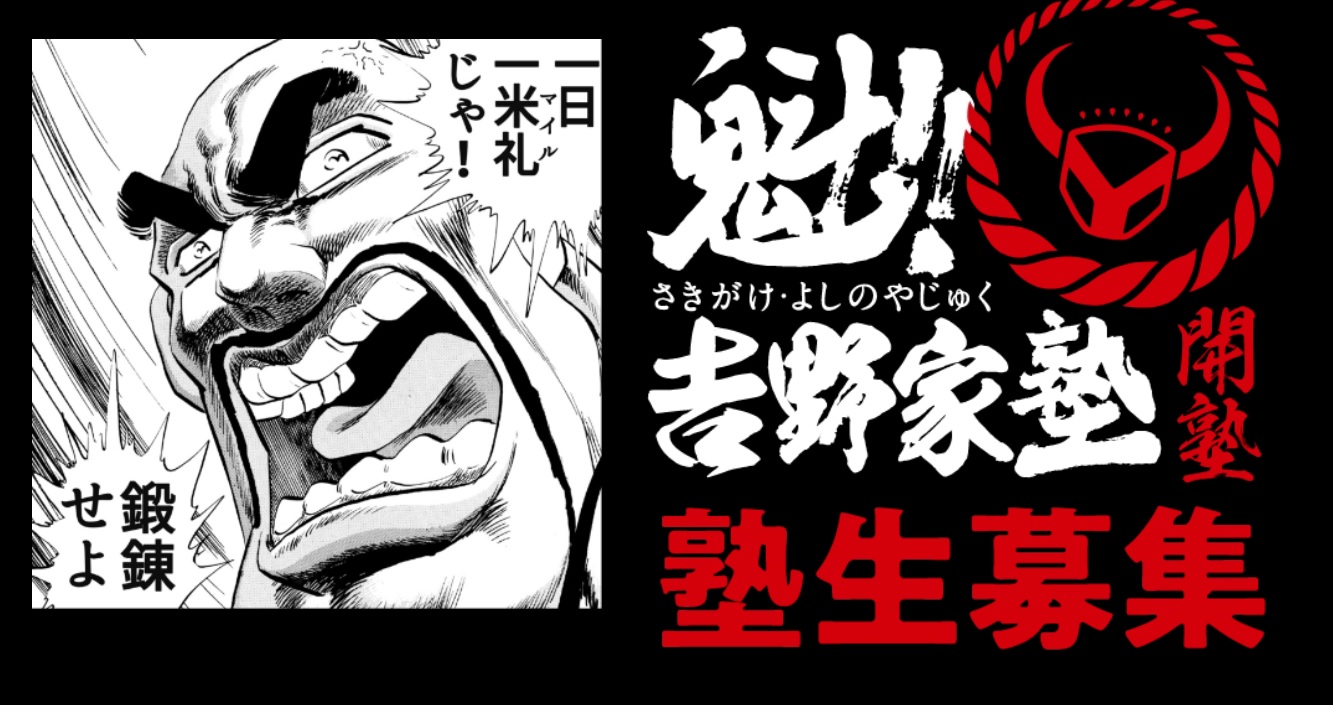 一日一米礼(マイル)じゃ!

鍛錬せよ

魁!
さきがけ・よしのやじゅく
吉野家塾

開塾

塾生募集